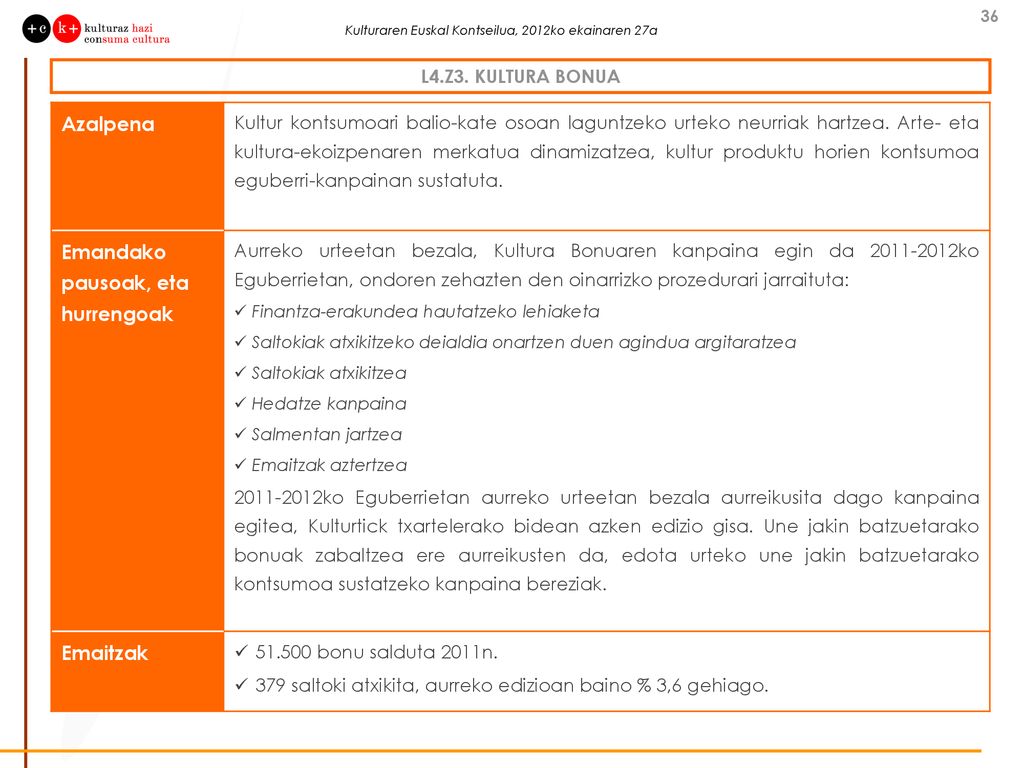 +c k+ kulturaz hazi consuma cultura

Kulturaren Euskal Kontseilua, 2012ko ekainaren 27a

36

L4.Z3. KULTURA BONUA

| Azalpena | Kultur kontsumoari balio-kate osoan laguntzeko urteko neurriak hartzea. Arte- eta kultura-ekoizpenaren merkatua dinamizatzea, kultur produktu horien kontsumoa eguberri-kanpainan sustatuta. |
|---|---|
| Emandako pausoak, eta hurrengoak | Aurreko urteetan bezala, Kultura Bonuaren kanpaina egin da 2011-2012ko Eguberrietan, ondoren zehazten den oinarrizko prozedurari jarraituta: ✓ Finantza-erakundea hautatzeko lehiaketa ✓ Saltokiak atxikitzeko deialdia onartzen duen agindua argitaratzea ✓ Saltokiak atxikitzea ✓ Hedatze kanpaina ✓ Salmentan jartzea ✓ Emaitzak aztertzea 2011-2012ko Eguberrietan aurreko urteetan bezala aurreikusita dago kanpaina egitea, Kulturtick txartelerako bidean azken edizio gisa. Une jakin batzuetarako bonuak zabaltzea ere aurreikusten da, edota urteko une jakin batzuetarako kontsumoa sustatzeko kanpaina bereziak. |
| Emaitzak | ✓ 51.500 bonu salduta 2011n. ✓ 379 saltoki atxikita, aurreko edizioan baino % 3,6 gehiago. |